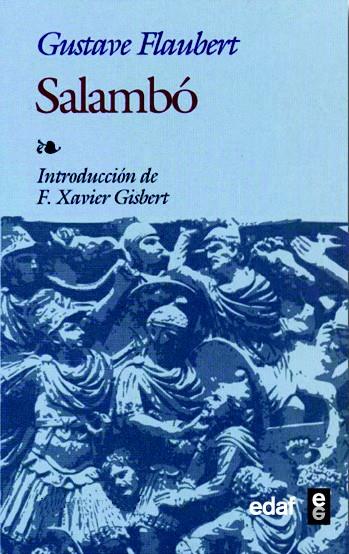 Gustave Flaubert

Salambó

Introducción de
F. Xavier Gisbert

edaf